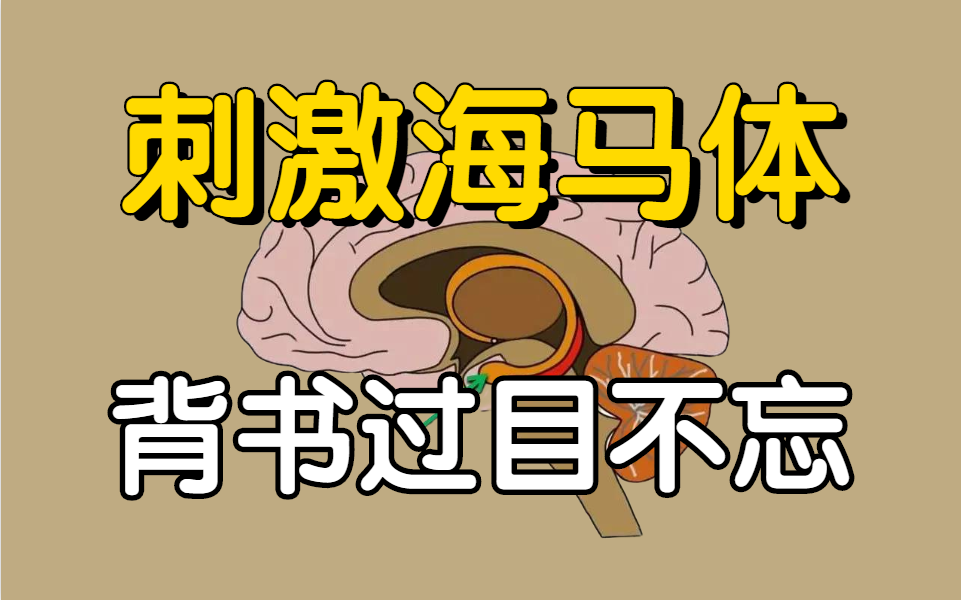 刺激海马体

背书过目不忘